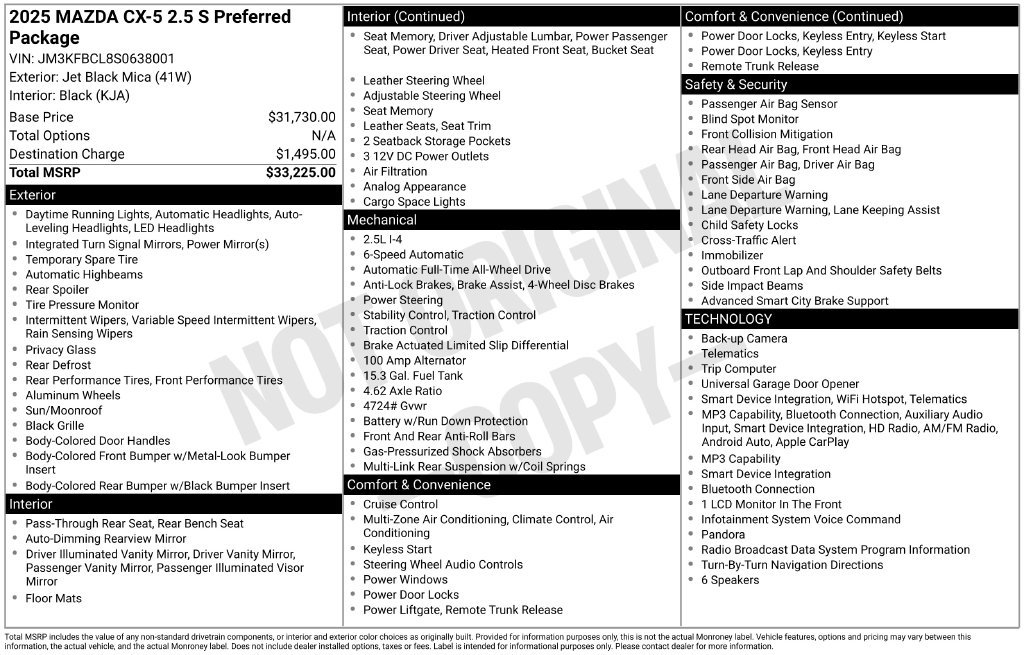 2025 MAZDA CX-5 2.5 S Preferred Package

VIN: JM3KFBCL8S0638001

Exterior: Jet Black Mica (41W)

Interior: Black (KJA)

Base Price $31,730.00
Total Options N/A
Destination Charge $1,495.00
Total MSRP $33,225.00

Exterior

• Daytime Running Lights, Automatic Headlights, Auto-Leveling Headlights, LED Headlights
• Integrated Turn Signal Mirrors, Power Mirror(s)
• Temporary Spare Tire
• Automatic Highbeams
• Rear Spoiler
• Tire Pressure Monitor
• Intermittent Wipers, Variable Speed Intermittent Wipers, Rain Sensing Wipers
• Privacy Glass
• Rear Defrost
• Rear Performance Tires, Front Performance Tires
• Aluminum Wheels
• Sun/Moonroof
• Black Grille
• Body-Colored Door Handles
• Body-Colored Front Bumper w/Metal-Look Bumper Insert
• Body-Colored Rear Bumper w/Black Bumper Insert

Interior

• Pass-Through Rear Seat, Rear Bench Seat
• Auto-Dimming Rearview Mirror
• Driver Illuminated Vanity Mirror, Driver Vanity Mirror, Passenger Vanity Mirror, Passenger Illuminated Visor Mirror
• Floor Mats

Interior (Continued)

• Seat Memory, Driver Adjustable Lumbar, Power Passenger Seat, Power Driver Seat, Heated Front Seat, Bucket Seat
• Leather Steering Wheel
• Adjustable Steering Wheel
• Seat Memory
• Leather Seats, Seat Trim
• 2 Seatback Storage Pockets
• 3 12V DC Power Outlets
• Air Filtration
• Analog Appearance
• Cargo Space Lights

Mechanical

• 2.5L I-4
• 6-Speed Automatic
• Automatic Full-Time All-Wheel Drive
• Anti-Lock Brakes, Brake Assist, 4-Wheel Disc Brakes
• Power Steering
• Stability Control, Traction Control
• Traction Control
• Brake Actuated Limited Slip Differential
• 100 Amp Alternator
• 15.3 Gal. Fuel Tank
• 4.62 Axle Ratio
• 4724# Gvwr
• Battery w/Run Down Protection
• Front And Rear Anti-Roll Bars
• Gas-Pressurized Shock Absorbers
• Multi-Link Rear Suspension w/Coil Springs

Comfort & Convenience

• Cruise Control
• Multi-Zone Air Conditioning, Climate Control, Air Conditioning
• Keyless Start
• Steering Wheel Audio Controls
• Power Windows
• Power Door Locks
• Power Liftgate, Remote Trunk Release

Comfort & Convenience (Continued)

• Power Door Locks, Keyless Entry, Keyless Start
• Power Door Locks, Keyless Entry
• Remote Trunk Release

Safety & Security

• Passenger Air Bag Sensor
• Blind Spot Monitor
• Front Collision Mitigation
• Rear Head Air Bag, Front Head Air Bag
• Passenger Air Bag, Driver Air Bag
• Front Side Air Bag
• Lane Departure Warning
• Lane Departure Warning, Lane Keeping Assist
• Child Safety Locks
• Cross-Traffic Alert
• Immobilizer
• Outboard Front Lap And Shoulder Safety Belts
• Side Impact Beams
• Advanced Smart City Brake Support

TECHNOLOGY

• Back-up Camera
• Telematics
• Trip Computer
• Universal Garage Door Opener
• Smart Device Integration, WiFi Hotspot, Telematics
• MP3 Capability, Bluetooth Connection, Auxiliary Audio Input, Smart Device Integration, HD Radio, AM/FM Radio, Android Auto, Apple CarPlay
• MP3 Capability
• Smart Device Integration
• Bluetooth Connection
• 1 LCD Monitor In The Front
• Infotainment System Voice Command
• Pandora
• Radio Broadcast Data System Program Information
• Turn-By-Turn Navigation Directions
• 6 Speakers

Total MSRP includes the value of any non-standard drivetrain components, or interior and exterior color choices as originally built. Provided for information purposes only, this is not the actual Monroney label. Vehicle features, options and pricing may vary between this information, the actual vehicle, and the actual Monroney label. Does not include dealer installed options, taxes or fees. Label is intended for informational purposes only. Please contact dealer for more information.

NOT ORIGINAL COPY